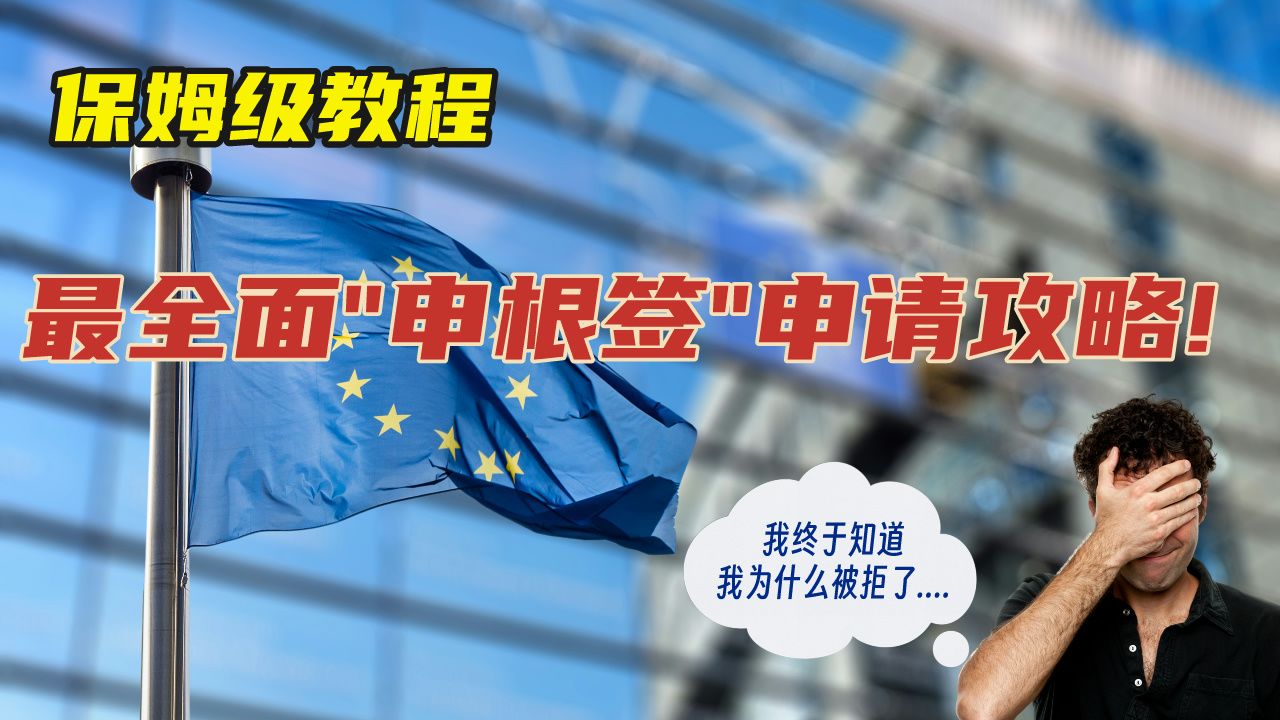 保姆级教程

最全面"申根签"申请攻略!

我终于知道
我为什么被拒了....